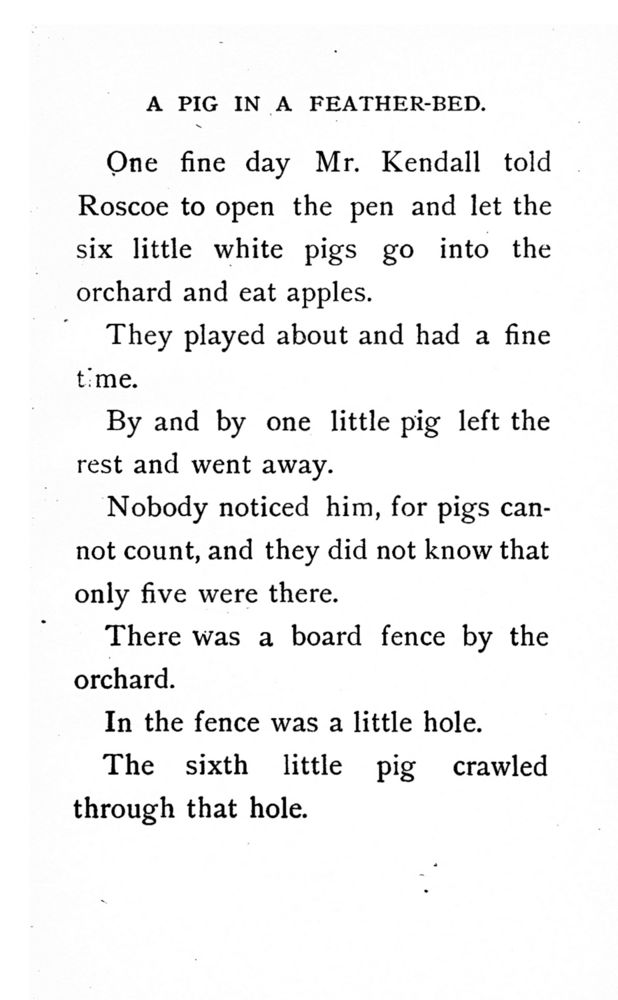 A PIG IN A FEATHER-BED.

One fine day Mr. Kendall told Roscoe to open the pen and let the six little white pigs go into the orchard and eat apples.

They played about and had a fine time.

By and by one little pig left the rest and went away.

Nobody noticed him, for pigs cannot count, and they did not know that only five were there.

There was a board fence by the orchard.

In the fence was a little hole.

The sixth little pig crawled through that hole.